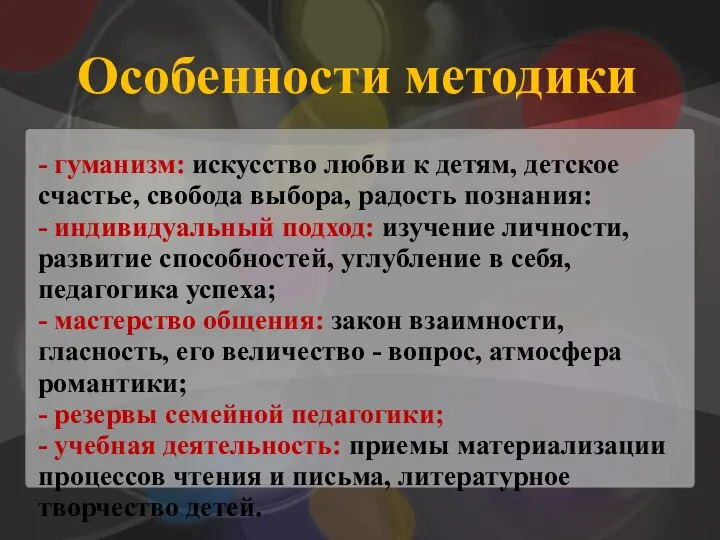 Особенности методики

- гуманизм: искусство любви к детям, детское счастье, свобода выбора, радость познания:
- индивидуальный подход: изучение личности, развитие способностей, углубление в себя, педагогика успеха;
- мастерство общения: закон взаимности, гласность, его величество - вопрос, атмосфера романтики;
- резервы семейной педагогики;
- учебная деятельность: приемы материализации процессов чтения и письма, литературное творчество детей.